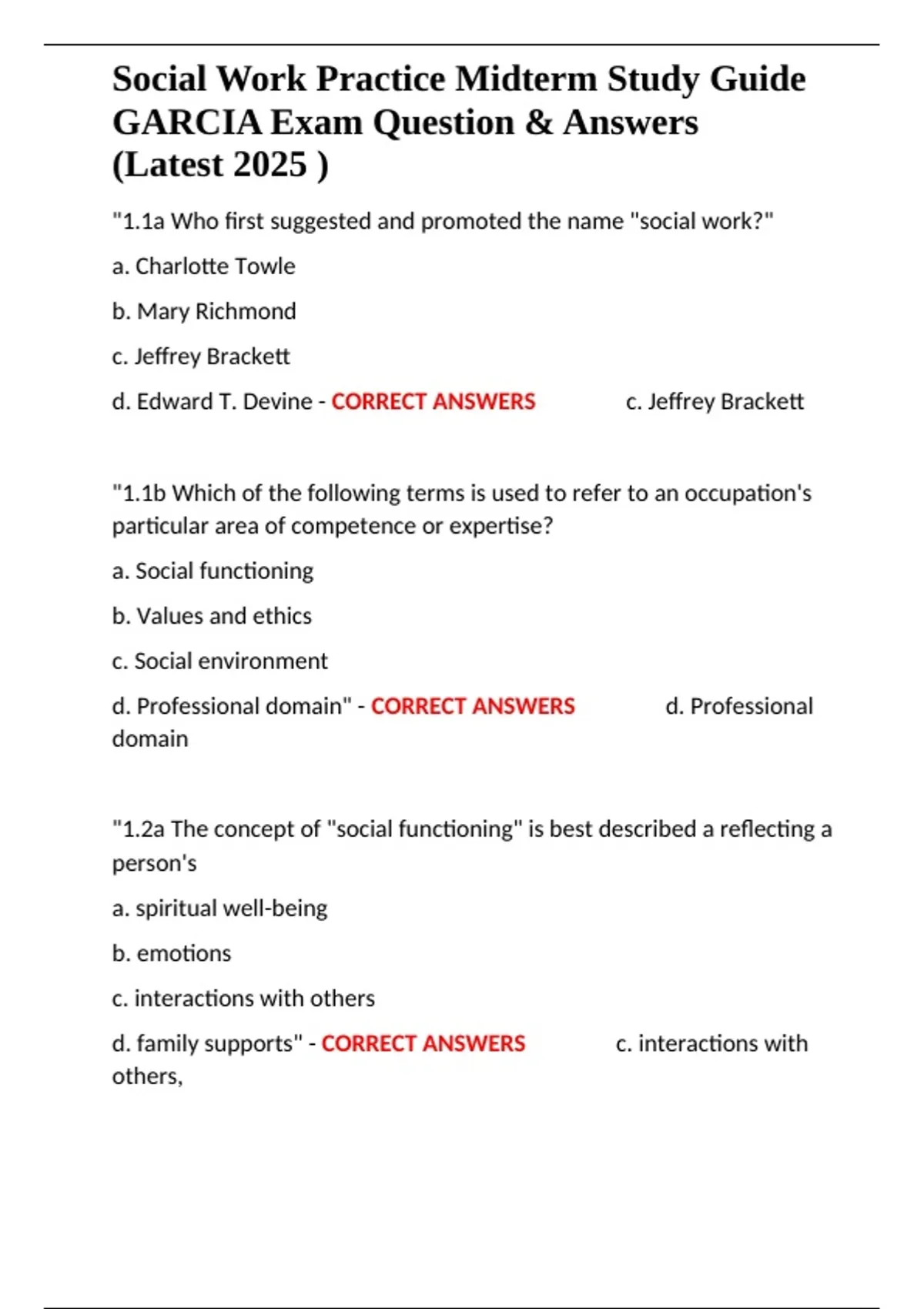 Social Work Practice Midterm Study Guide GARCIA Exam Question & Answers (Latest 2025 )

"1.1a Who first suggested and promoted the name "social work?"

a. Charlotte Towle

b. Mary Richmond

c. Jeffrey Brackett

d. Edward T. Devine - CORRECT ANSWERS c. Jeffrey Brackett

"1.1b Which of the following terms is used to refer to an occupation's particular area of competence or expertise?

a. Social functioning

b. Values and ethics

c. Social environment

d. Professional domain" - CORRECT ANSWERS d. Professional domain

"1.2a The concept of "social functioning" is best described a reflecting a person's

a. spiritual well-being

b. emotions

c. interactions with others

d. family supports" - CORRECT ANSWERS c. interactions with others,